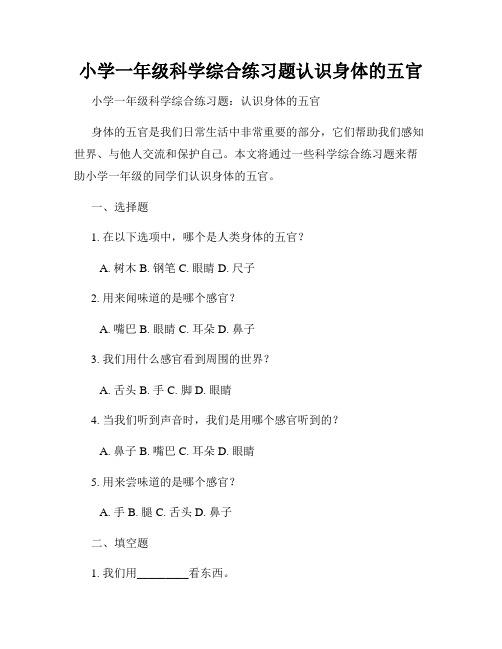 小学一年级科学综合练习题认识身体的五官

小学一年级科学综合练习题：认识身体的五官

身体的五官是我们日常生活中非常重要的部分，它们帮助我们感知世界、与他人交流和保护自己。本文将通过一些科学综合练习题来帮助小学一年级的同学们认识身体的五官。

一、选择题

1. 在以下选项中，哪个是人类身体的五官？

A. 树木 B. 钢笔 C. 眼睛 D. 尺子

2. 用来闻味道的是哪个感官？

A. 嘴巴 B. 眼睛 C. 耳朵 D. 鼻子

3. 我们用什么感官看到周围的世界？

A. 舌头 B. 手 C. 脚 D. 眼睛

4. 当我们听到声音时，我们是用哪个感官听到的？

A. 鼻子 B. 嘴巴 C. 耳朵 D. 眼睛

5. 用来尝味道的是哪个感官？

A. 手 B. 腿 C. 舌头 D. 鼻子

二、填空题

1. 我们用________看东西。